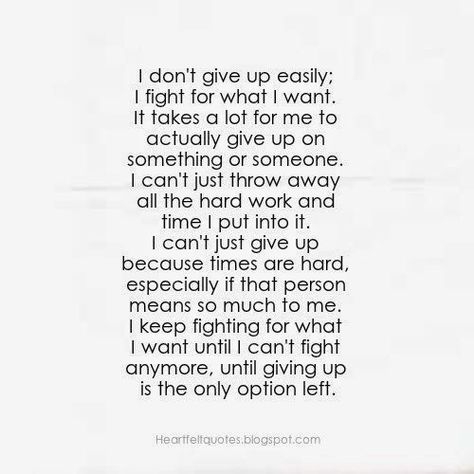 I don't give up easily; I fight for what I want. It takes a lot for me to actually give up on something or someone. I can't just throw away all the hard work and time I put into it. I can't just give up because times are hard, especially if that person means so much to me. I keep fighting for what I want until I can't fight anymore, until giving up is the only option left.

Heartfeltquotes.blogspot.com